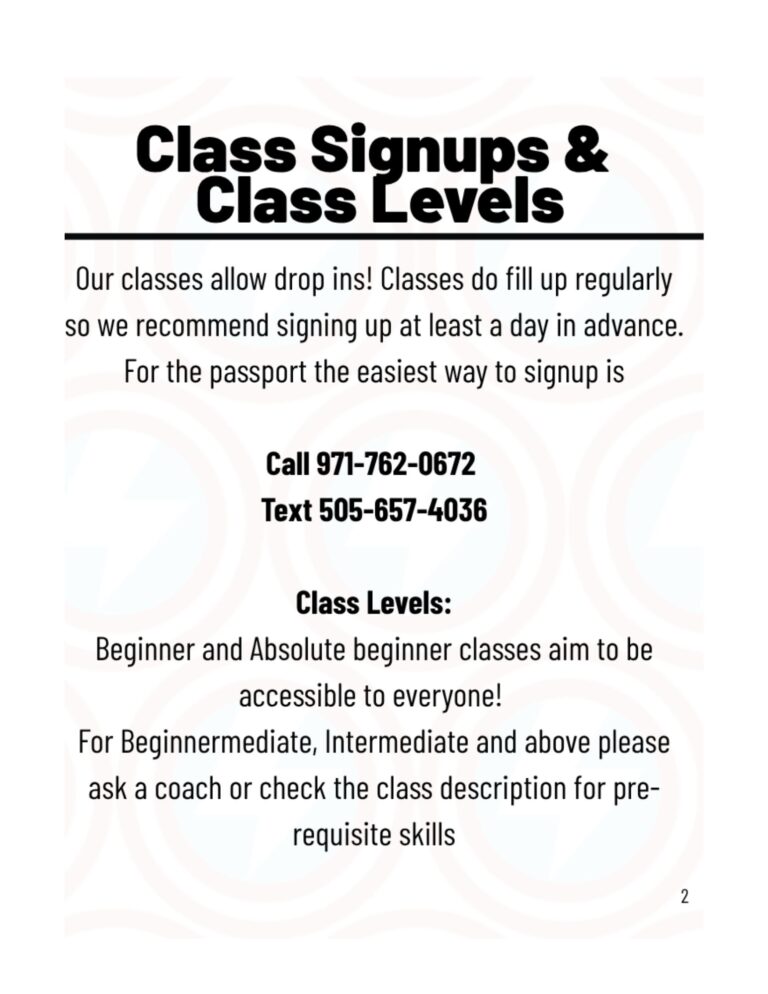 Class Signups & Class Levels

Our classes allow drop ins! Classes do fill up regularly so we recommend signing up at least a day in advance. For the passport the easiest way to signup is

Call 971-762-0672
Text 505-657-4036

Class Levels:
Beginner and Absolute beginner classes aim to be accessible to everyone!
For Beginnermediate, Intermediate and above please ask a coach or check the class description for prerequisite skills

2